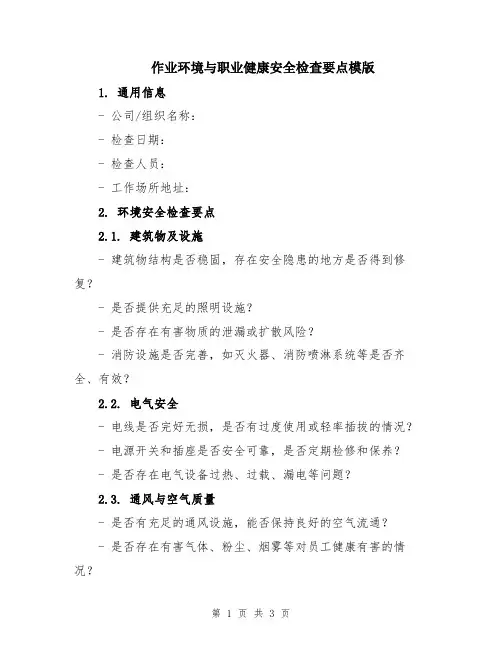 作业环境与职业健康安全检查要点模版

1. 通用信息

- 公司/组织名称：

- 检查日期：

- 检查人员：

- 工作场所地址：

2. 环境安全检查要点

2.1. 建筑物及设施

- 建筑物结构是否稳固，存在安全隐患的地方是否得到修复？

- 是否提供充足的照明设施？

- 是否存在有害物质的泄漏或扩散风险？

- 消防设施是否完善，如灭火器、消防喷淋系统等是否齐全、有效？

2.2. 电气安全

- 电线是否完好无损，是否有过度使用或轻率插拔的情况？

- 电源开关和插座是否安全可靠，是否定期检修和保养？

- 是否存在电气设备过热、过载、漏电等问题？

2.3. 通风与空气质量

- 是否有充足的通风设施，能否保持良好的空气流通？

- 是否存在有害气体、粉尘、烟雾等对员工健康有害的情况？

第 1 页 共 3 页